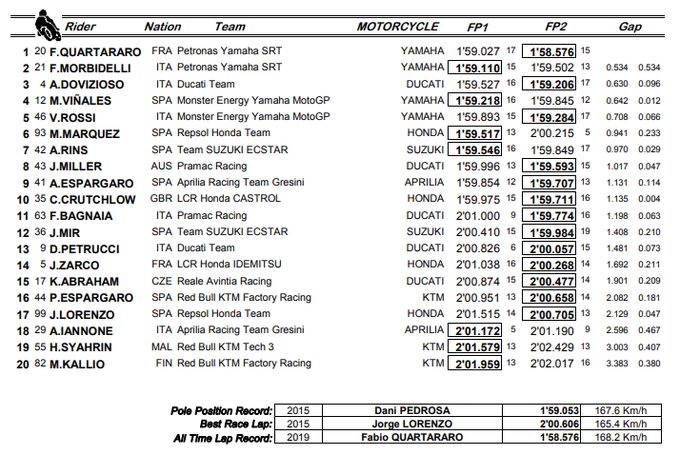 | | | Rider | Nation | Team | MOTORCYCLE | FP1 | | FP2 | | Gap | |
|---|---|---|---|---|---|---|---|---|---|---|---|
| 1 | 20 | F.QUARTARARO | FRA | Petronas Yamaha SRT | YAMAHA | 1'59.027 | 17 | 1'58.576 | 15 | | |
| 2 | 21 | F.MORBIDELLI | ITA | Petronas Yamaha SRT | YAMAHA | 1'59.110 | 15 | 1'59.502 | 13 | 0.534 | 0.534 |
| 3 | 4 | A.DOVIZIOSO | ITA | Ducati Team | DUCATI | 1'59.527 | 16 | 1'59.206 | 17 | 0.630 | 0.096 |
| 4 | 12 | M.VIÑALES | SPA | Monster Energy Yamaha MotoGP | YAMAHA | 1'59.218 | 16 | 1'59.845 | 12 | 0.642 | 0.012 |
| 5 | 46 | V.ROSSI | ITA | Monster Energy Yamaha MotoGP | YAMAHA | 1'59.893 | 15 | 1'59.284 | 17 | 0.708 | 0.066 |
| 6 | 93 | M.MARQUEZ | SPA | Repsol Honda Team | HONDA | 1'59.517 | 13 | 2'00.215 | 5 | 0.941 | 0.233 |
| 7 | 42 | A.RINS | SPA | Team SUZUKI ECSTAR | SUZUKI | 1'59.546 | 16 | 1'59.849 | 17 | 0.970 | 0.029 |
| 8 | 43 | J.MILLER | AUS | Pramac Racing | DUCATI | 1'59.996 | 13 | 1'59.593 | 15 | 1.017 | 0.047 |
| 9 | 41 | A.ESPARGARO | SPA | Aprilia Racing Team Gresini | APRILIA | 1'59.854 | 12 | 1'59.707 | 13 | 1.131 | 0.114 |
| 10 | 35 | C.CRUTCHLOW | GBR | LCR Honda CASTROL | HONDA | 1'59.975 | 15 | 1'59.711 | 16 | 1.135 | 0.004 |
| 11 | 63 | F.BAGNAIA | ITA | Pramac Racing | DUCATI | 2'01.000 | 9 | 1'59.774 | 16 | 1.198 | 0.063 |
| 12 | 36 | J.MIR | SPA | Team SUZUKI ECSTAR | SUZUKI | 2'00.410 | 15 | 1'59.984 | 19 | 1.408 | 0.210 |
| 13 | 9 | D.PETRUCCI | ITA | Ducati Team | DUCATI | 2'00.826 | 6 | 2'00.057 | 15 | 1.481 | 0.073 |
| 14 | 5 | J.ZARCO | FRA | LCR Honda IDEMITSU | HONDA | 2'01.038 | 16 | 2'00.268 | 14 | 1.692 | 0.211 |
| 15 | 17 | K.ABRAHAM | CZE | Reale Avintia Racing | DUCATI | 2'00.874 | 15 | 2'00.477 | 14 | 1.901 | 0.209 |
| 16 | 44 | P.ESPARGARO | SPA | Red Bull KTM Factory Racing | KTM | 2'00.951 | 13 | 2'00.658 | 14 | 2.082 | 0.181 |
| 17 | 99 | J.LORENZO | SPA | Repsol Honda Team | HONDA | 2'01.515 | 14 | 2'00.705 | 13 | 2.129 | 0.047 |
| 18 | 29 | A.IANNONE | ITA | Aprilia Racing Team Gresini | APRILIA | 2'01.172 | 5 | 2'01.190 | 9 | 2.596 | 0.467 |
| 19 | 55 | H.SYAHRIN | MAL | Red Bull KTM Tech 3 | KTM | 2'01.579 | 13 | 2'02.429 | 13 | 3.003 | 0.407 |
| 20 | 82 | M.KALLIO | FIN | Red Bull KTM Factory Racing | KTM | 2'01.959 | 13 | 2'02.017 | 16 | 3.383 | 0.380 |

| | | | | |
|---|---|---|---|---|
| Pole Position Record: | 2015 | Dani PEDROSA | 1'59.053 | 167.6 Km/h |
| Best Race Lap: | 2015 | Jorge LORENZO | 2'00.606 | 165.4 Km/h |
| All Time Lap Record: | 2019 | Fabio QUARTARARO | 1'58.576 | 168.2 Km/h |